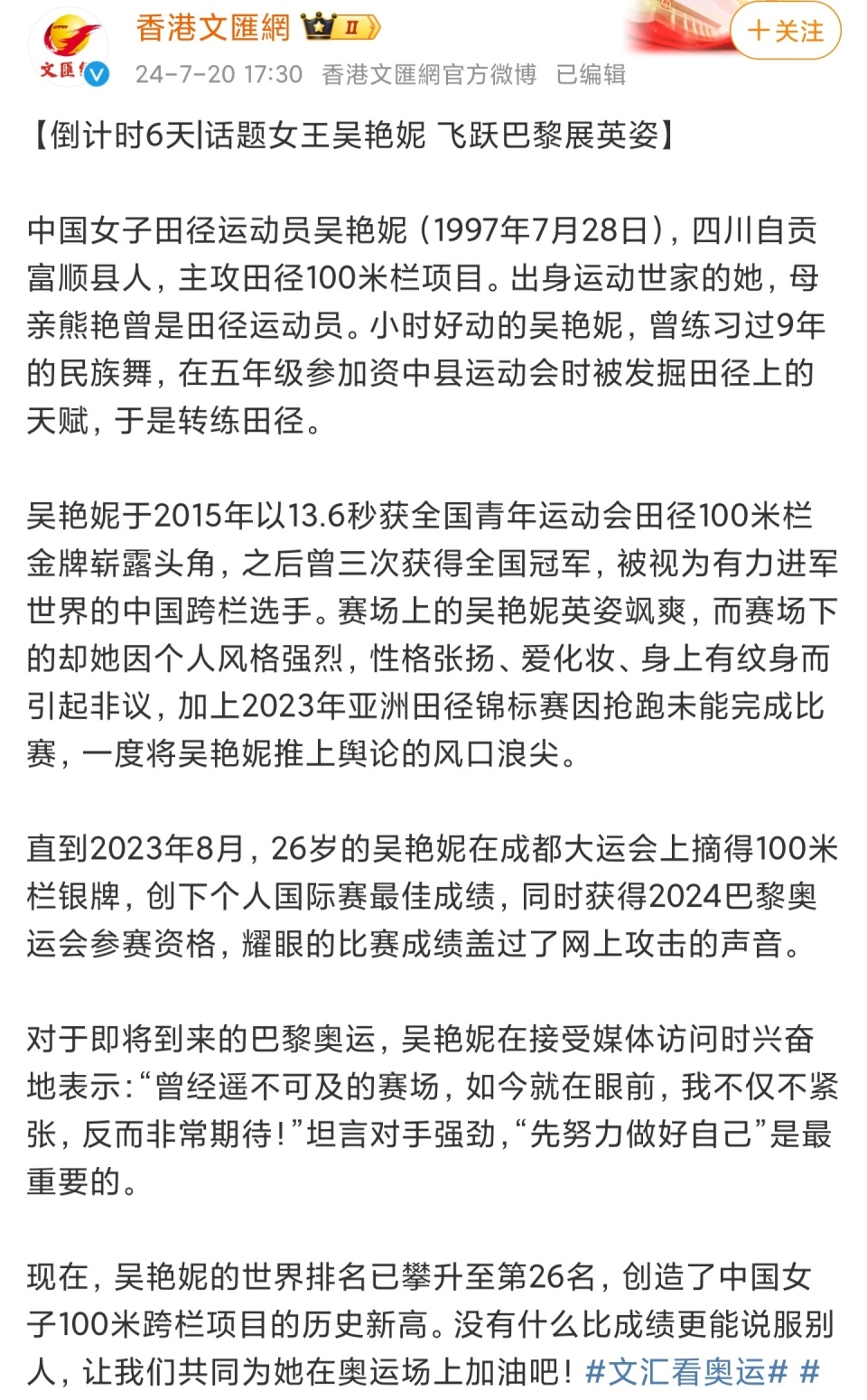 文匯

香港文匯網 II

+关注

24-7-20 17:30 香港文匯網官方微博 已编辑

【倒计时6天|话题女王吴艳妮 飞跃巴黎展英姿】

中国女子田径运动员吴艳妮（1997年7月28日），四川自贡富顺县人，主攻田径100米栏项目。出身运动世家的她，母亲熊艳曾是田径运动员。小时好动的吴艳妮，曾练习过9年的民族舞，在五年级参加资中县运动会时被发掘田径上的天赋，于是转练田径。

吴艳妮于2015年以13.6秒获全国青年运动会田径100米栏金牌崭露头角，之后曾三次获得全国冠军，被视为有力进军世界的中国跨栏选手。赛场上的吴艳妮英姿飒爽，而赛场下的却她因个人风格强烈，性格张扬、爱化妆、身上有纹身而引起非议，加上2023年亚洲田径锦标赛因抢跑未能完成比赛，一度将吴艳妮推上舆论的风口浪尖。

直到2023年8月，26岁的吴艳妮在成都大运会上摘得100米栏银牌，创下个人国际赛最佳成绩，同时获得2024巴黎奥运会参赛资格，耀眼的比赛成绩盖过了网上攻击的声音。

对于即将到来的巴黎奥运，吴艳妮在接受媒体访问时兴奋地表示：“曾经遥不可及的赛场，如今就在眼前，我不仅不紧张，反而非常期待！”坦言对手强劲，“先努力做好自己”是最重要的。

现在，吴艳妮的世界排名已攀升至第26名，创造了中国女子100米跨栏项目的历史新高。没有什么比成绩更能说服别人，让我们共同为她在奥运场上加油吧！#文汇看奥运# #